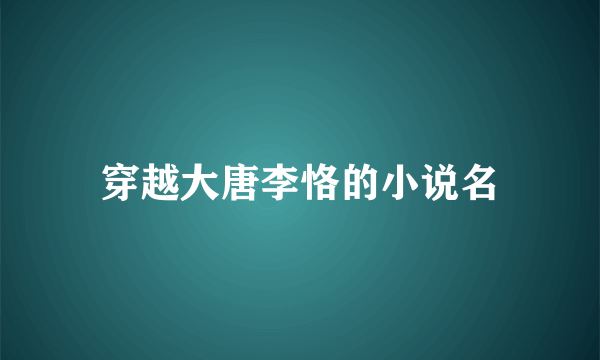 穿越大唐李恪的小说名